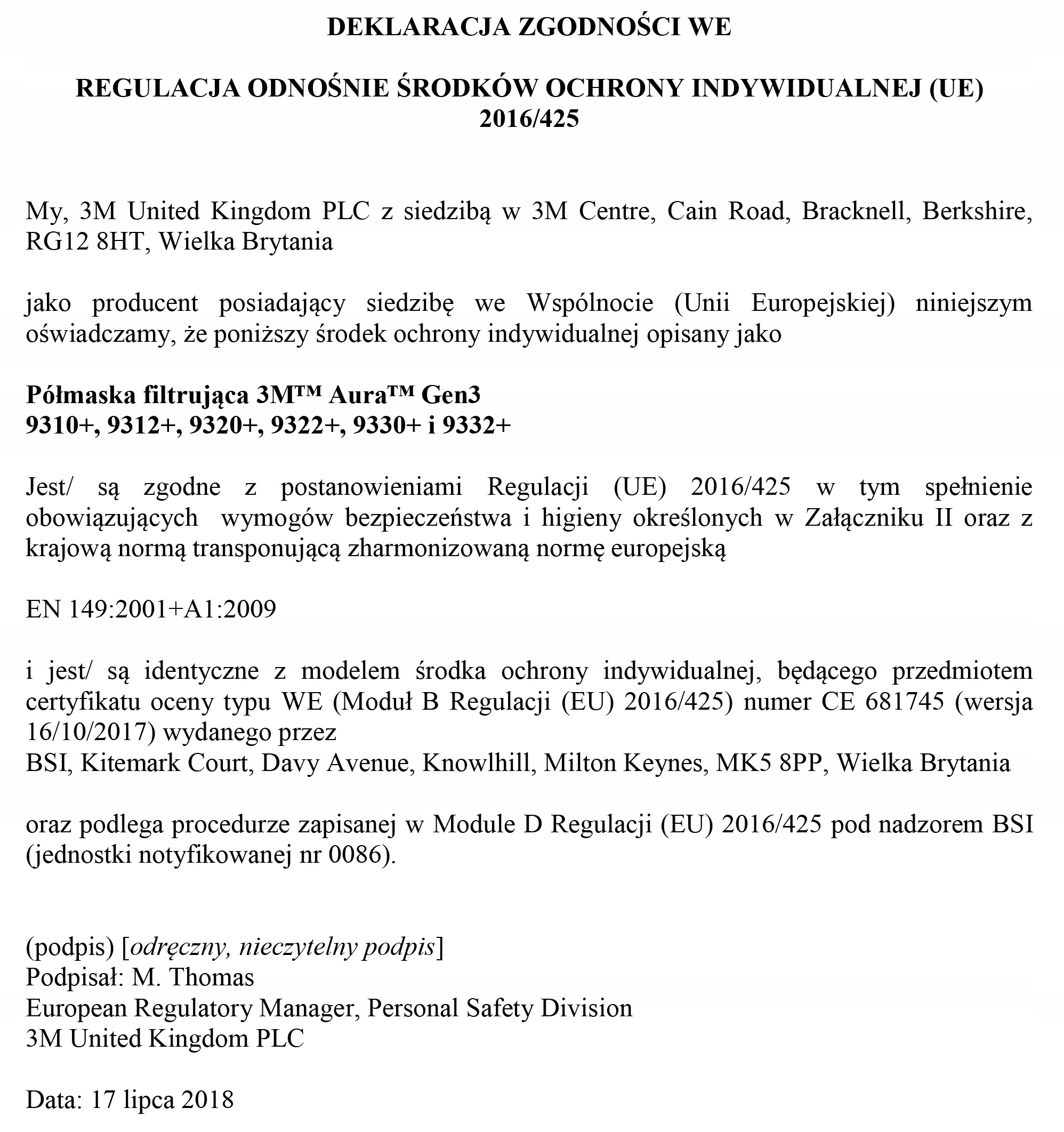 DEKLARACJA ZGODNOŚCI WE

REGULACJA ODNOŚNIE ŚRODKÓW OCHRONY INDYWIDUALNEJ (UE) 2016/425

My, 3M United Kingdom PLC z siedzibą w 3M Centre, Cain Road, Bracknell, Berkshire, RG12 8HT, Wielka Brytania

jako producent posiadający siedzibę we Wspólnocie (Unii Europejskiej) niniejszym oświadczamy, że poniższy środek ochrony indywidualnej opisany jako

Półmaska filtrująca 3M™ Aura™ Gen3
9310+, 9312+, 9320+, 9322+, 9330+ i 9332+

Jest/ są zgodne z postanowieniami Regulacji (UE) 2016/425 w tym spełnienie obowiązujących wymogów bezpieczeństwa i higieny określonych w Załączniku II oraz z krajową normą transponującą zharmonizowaną normę europejską

EN 149:2001+A1:2009

i jest/ są identyczne z modelem środka ochrony indywidualnej, będącego przedmiotem certyfikatu oceny typu WE (Moduł B Regulacji (EU) 2016/425) numer CE 681745 (wersja 16/10/2017) wydanego przez
BSI, Kitemark Court, Davy Avenue, Knowlhill, Milton Keynes, MK5 8PP, Wielka Brytania

oraz podlega procedurze zapisanej w Module D Regulacji (EU) 2016/425 pod nadzorem BSI (jednostki notyfikowanej nr 0086).

(podpis) [odręczny, nieczytelny podpis]
Podpisał: M. Thomas
European Regulatory Manager, Personal Safety Division
3M United Kingdom PLC

Data: 17 lipca 2018